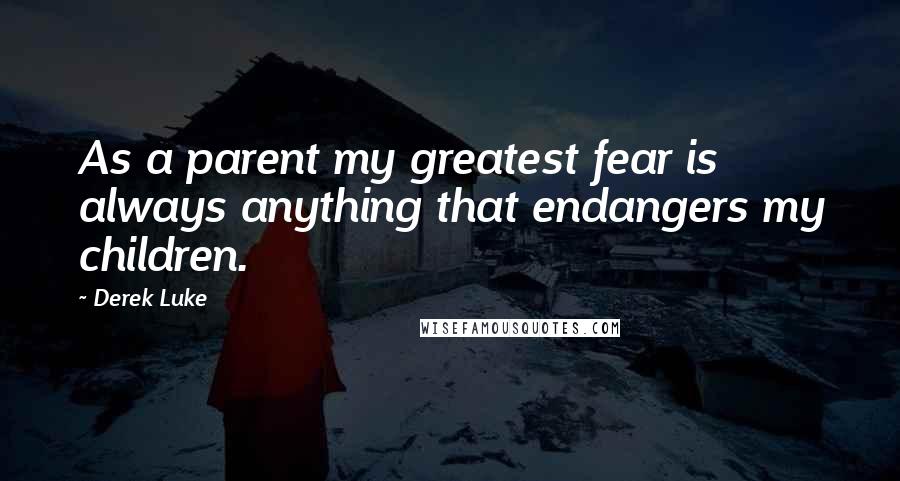 As a parent my greatest fear is always anything that endangers my children.

~ Derek Luke

WISEFAMOUSQUOTES.COM